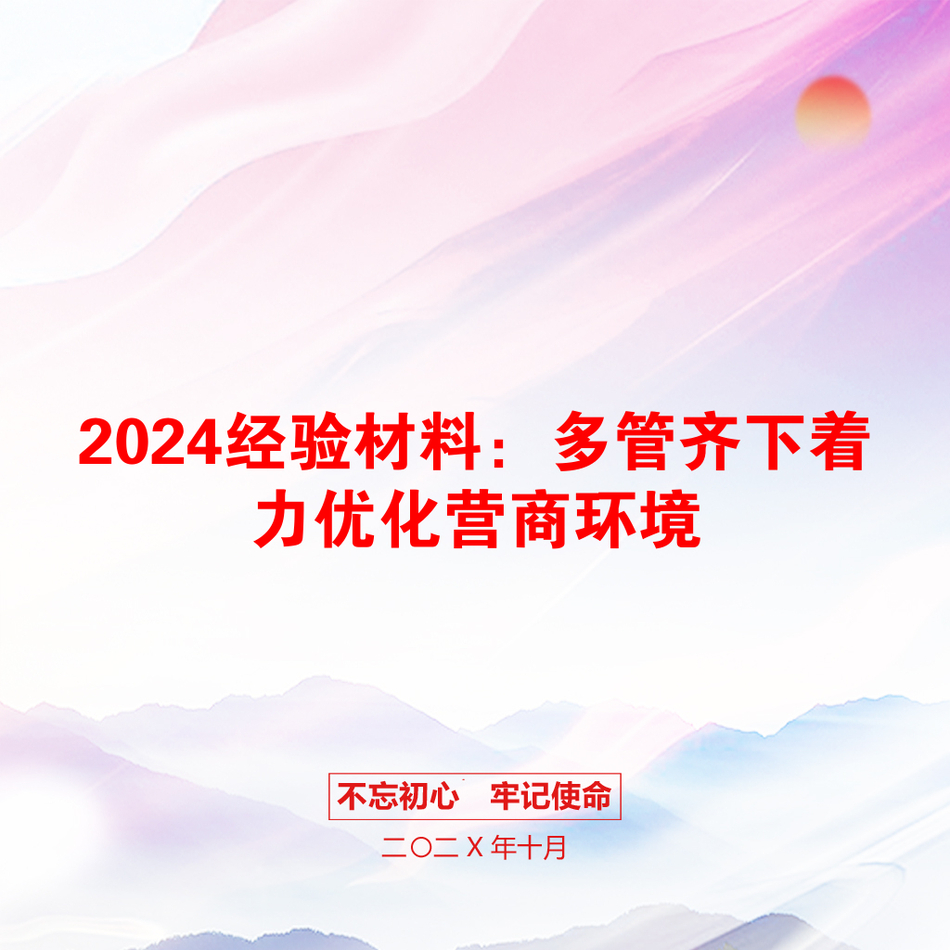 2024经验材料：多管齐下着力优化营商环境

不忘初心　牢记使命

二〇二X年十月